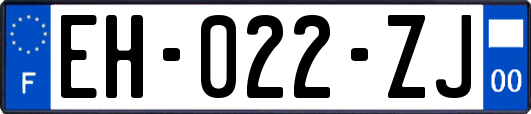 F

EH-022-ZJ

00